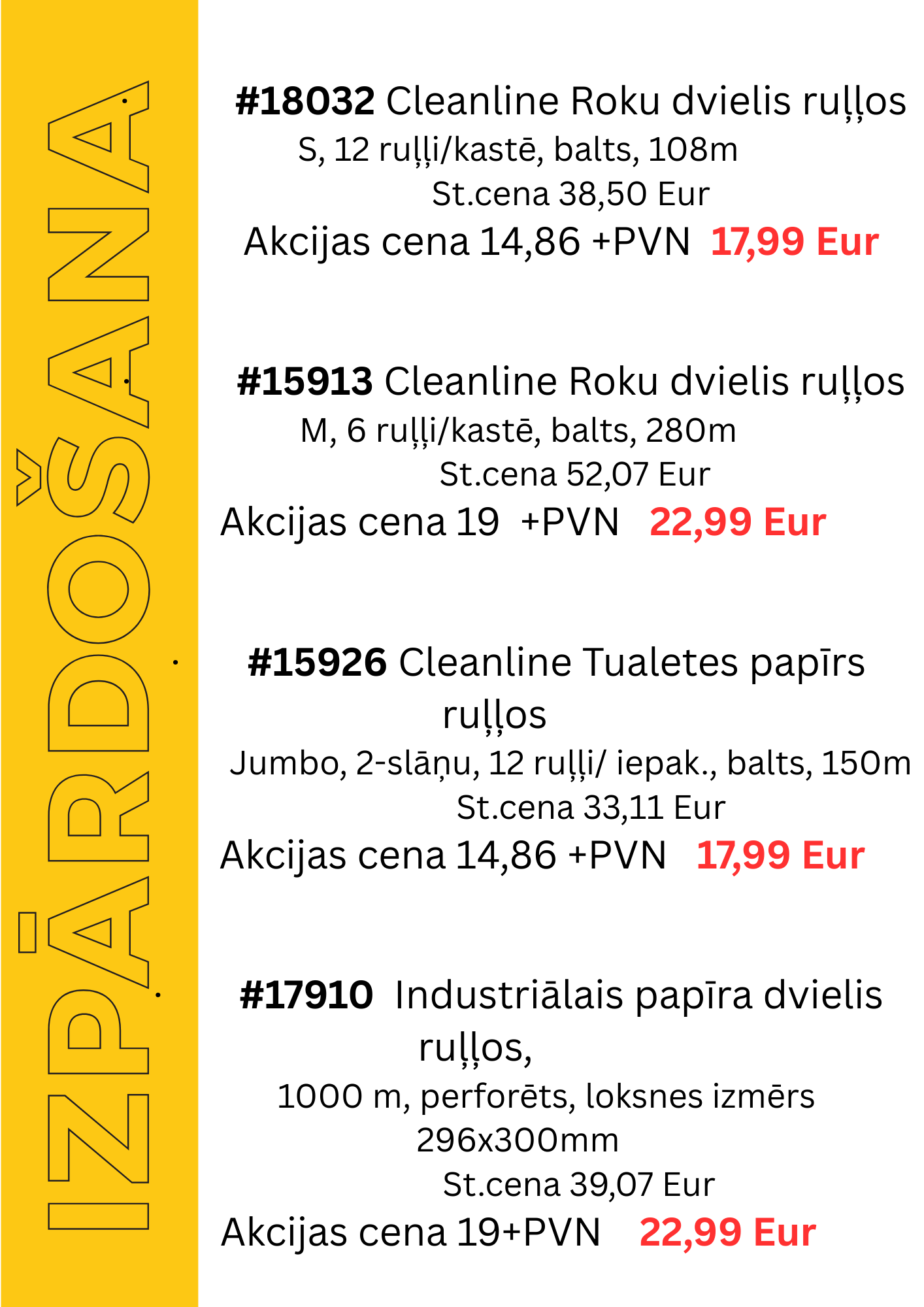 IZPĀRDOŠANA

#18032 Cleanline Roku dvielis ruļļos
S, 12 ruļļi/kastē, balts, 108m
St.cena 38,50 Eur
Akcijas cena 14,86 +PVN 17,99 Eur

#15913 Cleanline Roku dvielis ruļļos
M, 6 ruļļi/kastē, balts, 280m
St.cena 52,07 Eur
Akcijas cena 19 +PVN 22,99 Eur

#15926 Cleanline Tualetes papīrs ruļļos
Jumbo, 2-slāņu, 12 ruļļi/ iepak., balts, 150m
St.cena 33,11 Eur
Akcijas cena 14,86 +PVN 17,99 Eur

#17910 Industriālais papīra dvielis ruļļos,
1000 m, perforēts, loksnes izmērs 296x300mm
St.cena 39,07 Eur
Akcijas cena 19+PVN 22,99 Eur